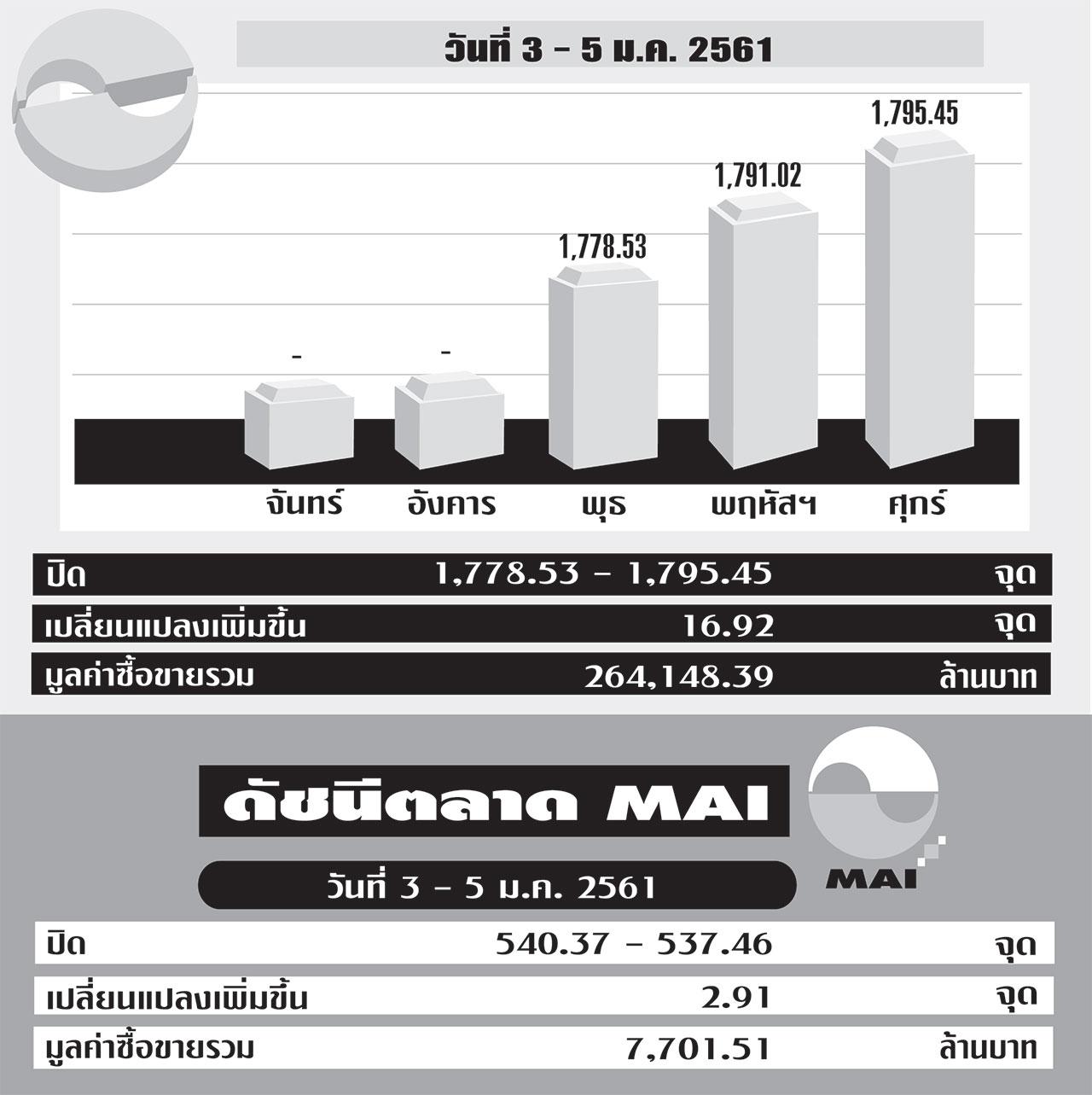 วันที่ 3 - 5 ม.ค. 2561

1,795.45
1,791.02
1,778.53
-
-

จันทร์ อังคาร พุธ พฤหัสฯ ศุกร์

| ปิด | 1,778.53 - 1,795.45 | จุด |
|---|---|---|
| เปลี่ยนแปลงเพิ่มขึ้น | 16.92 | จุด |
| มูลค่าซื้อขายรวม | 264,148.39 | ล้านบาท |

ดัชนีตลาด MAI

MAI

วันที่ 3 - 5 ม.ค. 2561

| ปิด | 540.37 - 537.46 | จุด |
|---|---|---|
| เปลี่ยนแปลงเพิ่มขึ้น | 2.91 | จุด |
| มูลค่าซื้อขายรวม | 7,701.51 | ล้านบาท |